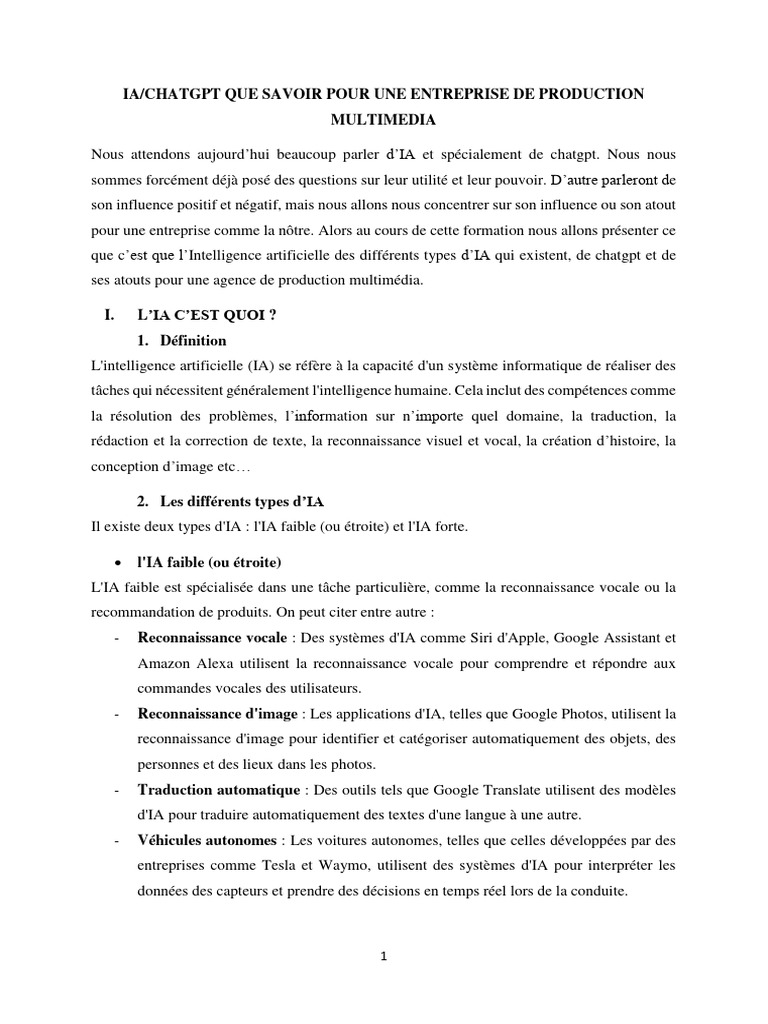 IA/CHATGPT QUE SAVOIR POUR UNE ENTREPRISE DE PRODUCTION MULTIMEDIA

Nous attendons aujourd'hui beaucoup parler d'IA et spécialement de chatgpt. Nous nous sommes forcément déjà posé des questions sur leur utilité et leur pouvoir. D'autre parleront de son influence positif et négatif, mais nous allons nous concentrer sur son influence ou son atout pour une entreprise comme la nôtre. Alors au cours de cette formation nous allons présenter ce que c'est que l'Intelligence artificielle des différents types d'IA qui existent, de chatgpt et de ses atouts pour une agence de production multimédia.

I. L'IA C'EST QUOI ?

1. Définition

L'intelligence artificielle (IA) se réfère à la capacité d'un système informatique de réaliser des tâches qui nécessitent généralement l'intelligence humaine. Cela inclut des compétences comme la résolution des problèmes, l'information sur n'importe quel domaine, la traduction, la rédaction et la correction de texte, la reconnaissance visuel et vocal, la création d'histoire, la conception d'image etc…

2. Les différents types d'IA

Il existe deux types d'IA : l'IA faible (ou étroite) et l'IA forte.

• l'IA faible (ou étroite)

L'IA faible est spécialisée dans une tâche particulière, comme la reconnaissance vocale ou la recommandation de produits. On peut citer entre autre :

- Reconnaissance vocale : Des systèmes d'IA comme Siri d'Apple, Google Assistant et Amazon Alexa utilisent la reconnaissance vocale pour comprendre et répondre aux commandes vocales des utilisateurs.

- Reconnaissance d'image : Les applications d'IA, telles que Google Photos, utilisent la reconnaissance d'image pour identifier et catégoriser automatiquement des objets, des personnes et des lieux dans les photos.

- Traduction automatique : Des outils tels que Google Translate utilisent des modèles d'IA pour traduire automatiquement des textes d'une langue à une autre.

- Véhicules autonomes : Les voitures autonomes, telles que celles développées par des entreprises comme Tesla et Waymo, utilisent des systèmes d'IA pour interpréter les données des capteurs et prendre des décisions en temps réel lors de la conduite.

1